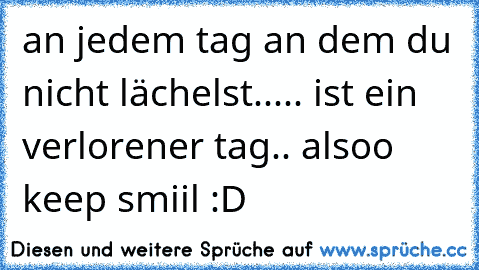 an jedem tag an dem du nicht lächelst..... ist ein verlorener tag.. alsoo keep smiil :D

Diesen und weitere Sprüche auf www.sprüche.cc